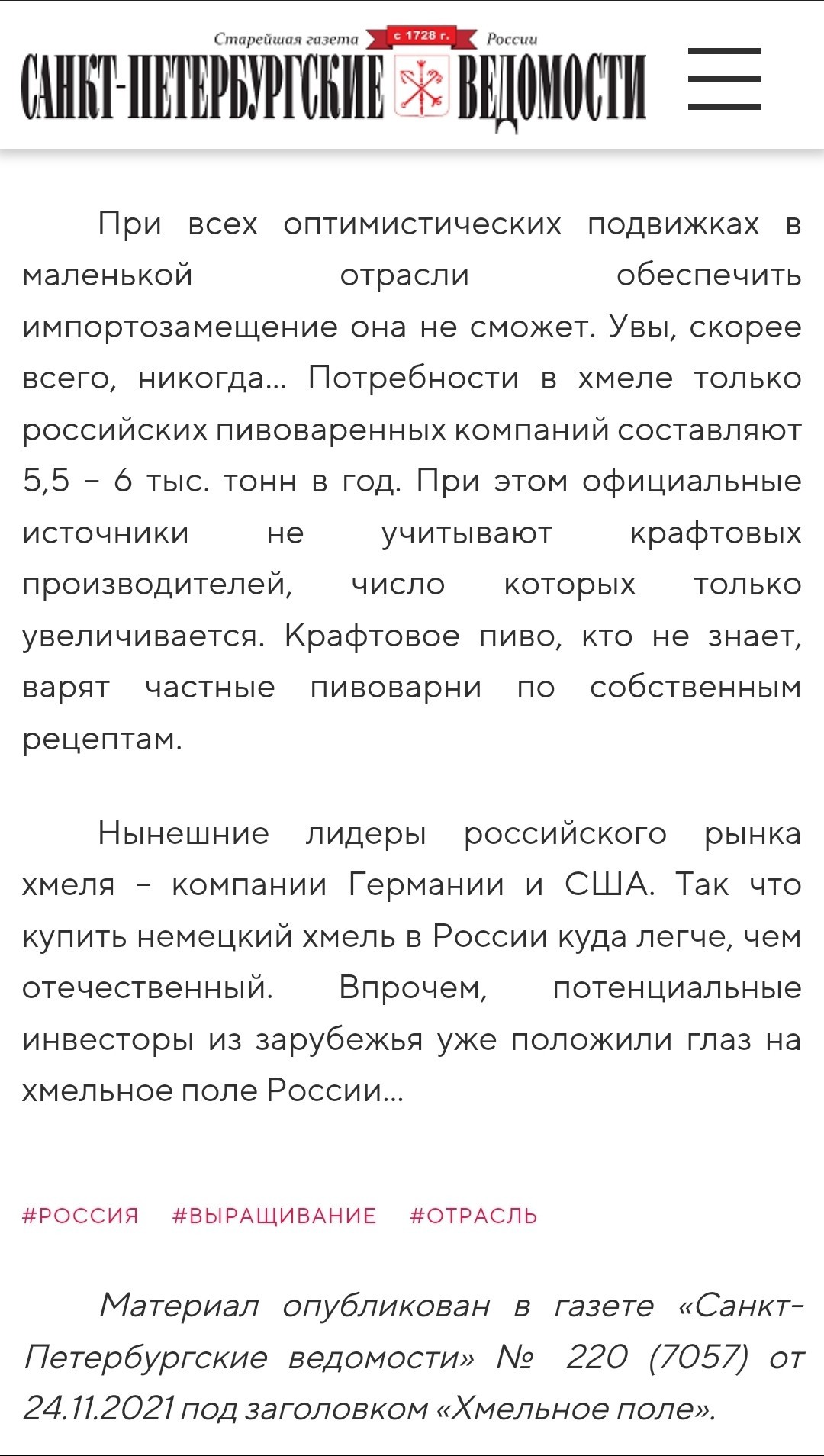 Старейшая газета с 1728 г. России
САНКТ-ПЕТЕРБУРГСКИЕ ВЕДОМОСТИ

При всех оптимистических подвижках в маленькой отрасли обеспечить импортозамещение она не сможет. Увы, скорее всего, никогда... Потребности в хмеле только российских пивоваренных компаний составляют 5,5 – 6 тыс. тонн в год. При этом официальные источники не учитывают крафтовых производителей, число которых только увеличивается. Крафтовое пиво, кто не знает, варят частные пивоварни по собственным рецептам.

Нынешние лидеры российского рынка хмеля – компании Германии и США. Так что купить немецкий хмель в России куда легче, чем отечественный. Впрочем, потенциальные инвесторы из зарубежья уже положили глаз на хмельное поле России...

#РОССИЯ #ВЫРАЩИВАНИЕ #ОТРАСЛЬ

Материал опубликован в газете «Санкт-Петербургские ведомости» № 220 (7057) от 24.11.2021 под заголовком «Хмельное поле».